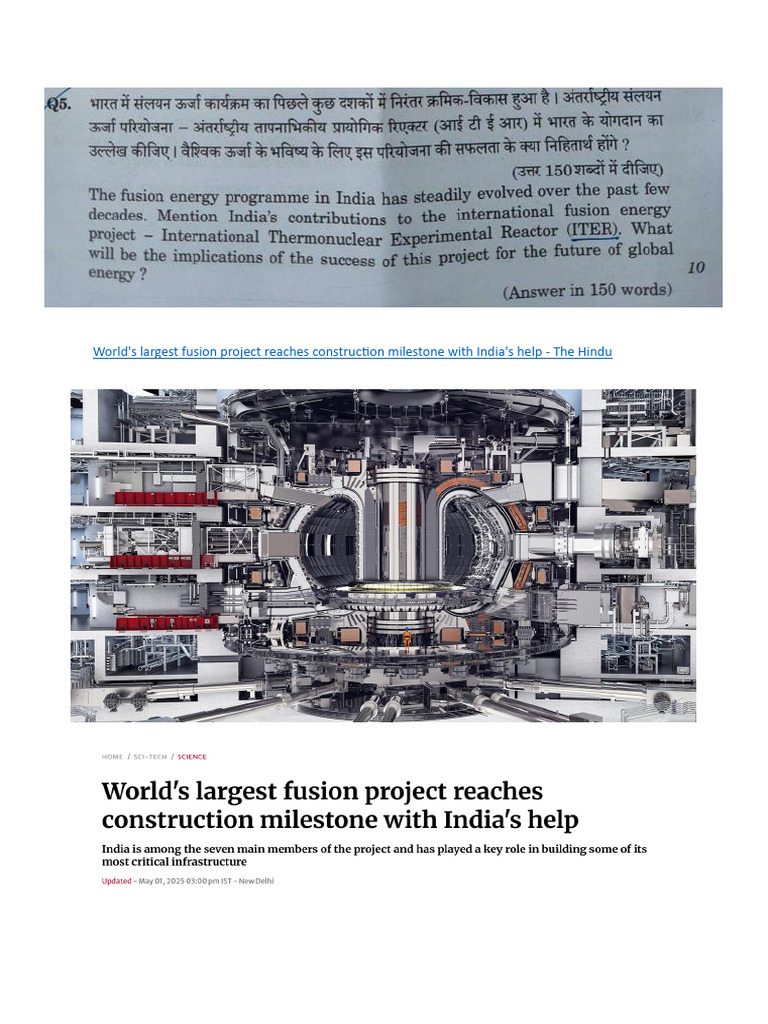 Q5. भारत में संलयन ऊर्जा कार्यक्रम का पिछले कुछ दशकों में निरंतर क्रमिक-विकास हुआ है। अंतर्राष्ट्रीय संलयन ऊर्जा परियोजना – अंतर्राष्ट्रीय तापनाभिकीय प्रायोगिक रिएक्टर (आई टी ई आर) में भारत के योगदान का उल्लेख कीजिए। वैश्विक ऊर्जा के भविष्य के लिए इस परियोजना की सफलता के क्या निहितार्थ होंगे ?
(उत्तर 150 शब्दों में दीजिए)

The fusion energy programme in India has steadily evolved over the past few decades. Mention India's contributions to the international fusion energy project – International Thermonuclear Experimental Reactor (ITER). What will be the implications of the success of this project for the future of global energy ? 10
(Answer in 150 words)

World's largest fusion project reaches construction milestone with India's help - The Hindu

HOME / SCI-TECH / SCIENCE

World's largest fusion project reaches construction milestone with India's help

India is among the seven main members of the project and has played a key role in building some of its most critical infrastructure

Updated - May 01, 2025 03:00 pm IST - New Delhi